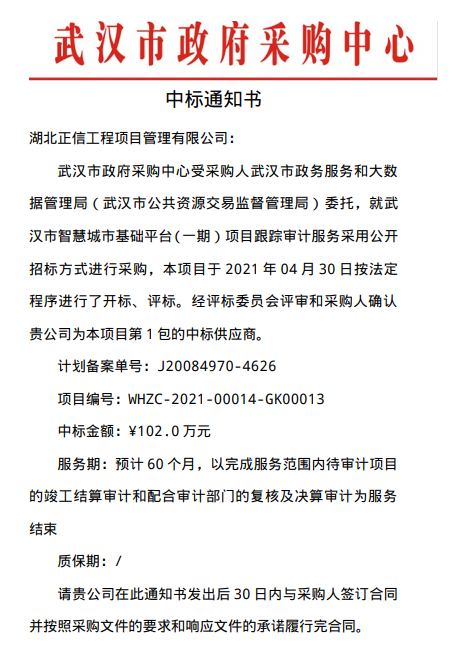 武汉市政府采购中心

中标通知书

湖北正信工程项目管理有限公司：

武汉市政府采购中心受采购人武汉市政务服务和大数据管理局（武汉市公共资源交易监督管理局）委托，就武汉市智慧城市基础平台（一期）项目跟踪审计服务采用公开招标方式进行采购，本项目于 2021 年 04 月 30 日按法定程序进行了开标、评标。经评标委员会评审和采购人确认贵公司为本项目第 1 包的中标供应商。

计划备案单号：J20084970-4626

项目编号：WHZC-2021-00014-GK00013

中标金额：¥102.0 万元

服务期：预计 60 个月，以完成服务范围内待审计项目的竣工结算审计和配合审计部门的复核及决算审计为服务结束

质保期：/

请贵公司在此通知书发出后 30 日内与采购人签订合同并按照采购文件的要求和响应文件的承诺履行完合同。